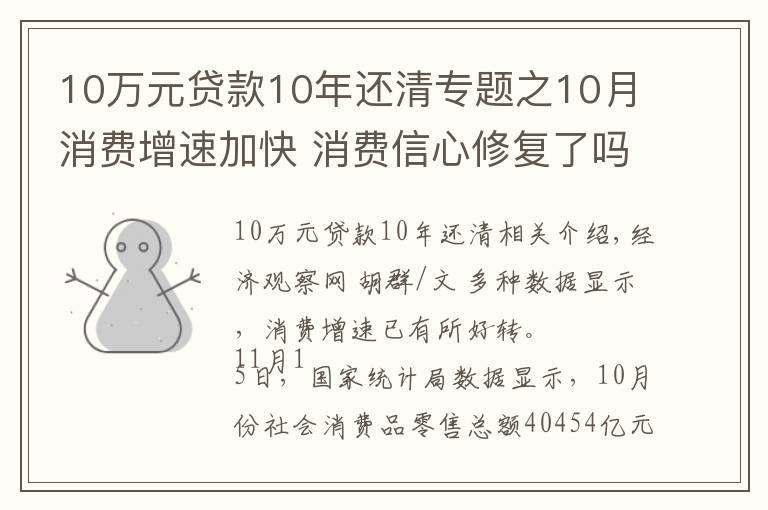 10万元贷款10年还清专题之10月消费增速加快 消费信心修复了吗

10万元贷款10年还清相关介绍，经济观察网 胡群/文 多种数据显示，消费增速已有所好转。
11月15日，国家统计局数据显示，10月份社会消费品零售总额40454亿元